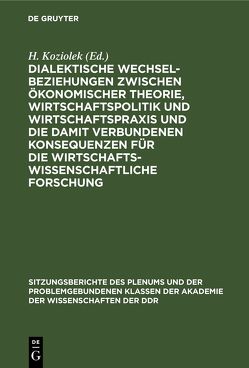 DE GRUYTER

H. Koziolek (Ed.)

DIALEKTISCHE WECHSELBEZIEHUNGEN ZWISCHEN ÖKONOMISCHER THEORIE, WIRTSCHAFTSPOLITIK UND WIRTSCHAFTSPRAXIS UND DIE DAMIT VERBUNDENEN KONSEQUENZEN FÜR DIE WIRTSCHAFTSWISSENSCHAFTLICHE FORSCHUNG

SITZUNGSBERICHTE DES PLENUMS UND DER PROBLEMGEBUNDENEN KLASSEN DER AKADEMIE DER WISSENSCHAFTEN DER DDR

DE G